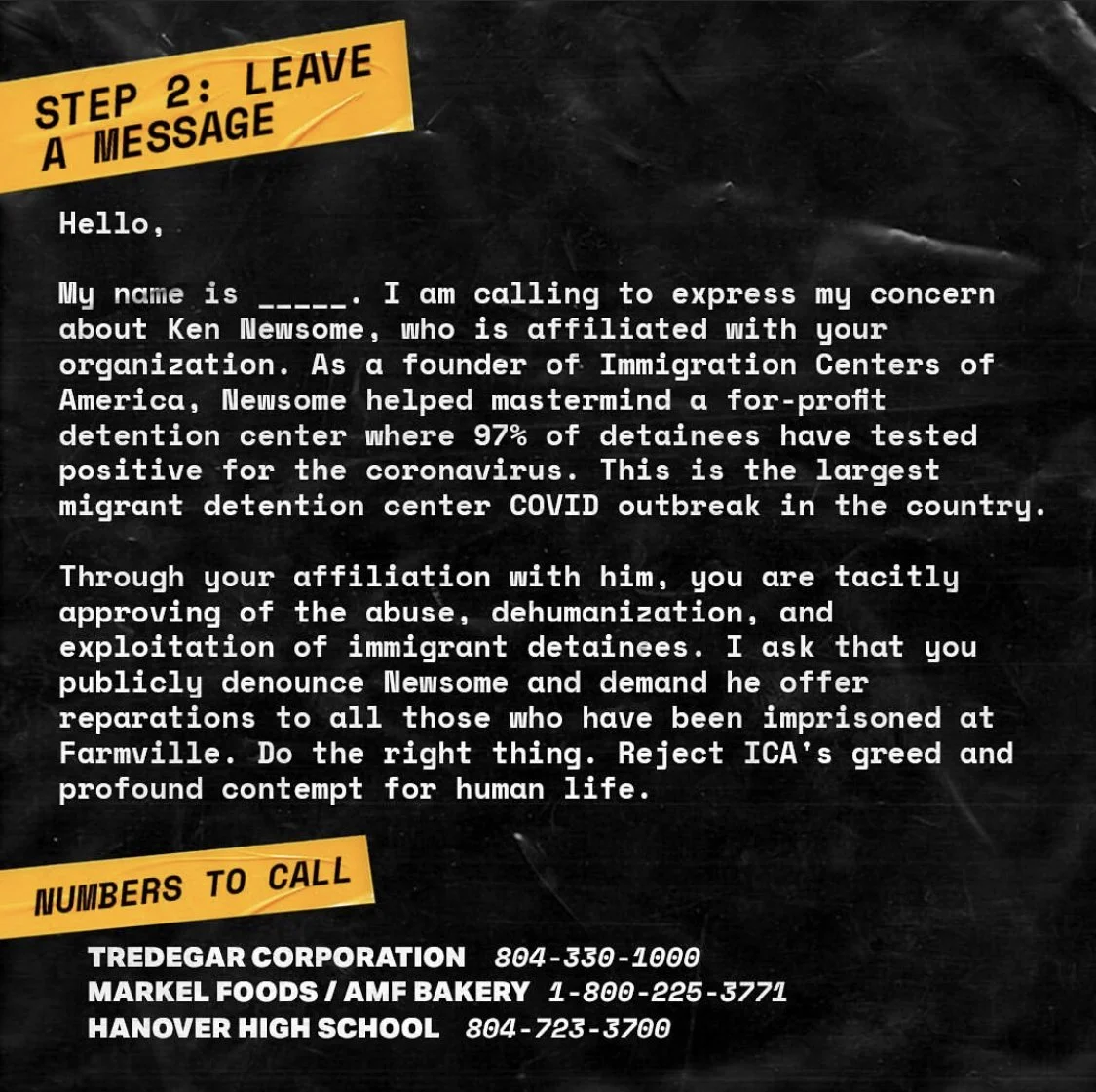 STEP 2: LEAVE A MESSAGE

Hello,

My name is _____. I am calling to express my concern about Ken Newsome, who is affiliated with your organization. As a founder of Immigration Centers of America, Newsome helped mastermind a for-profit detention center where 97% of detainees have tested positive for the coronavirus. This is the largest migrant detention center COVID outbreak in the country.

Through your affiliation with him, you are tacitly approving of the abuse, dehumanization, and exploitation of immigrant detainees. I ask that you publicly denounce Newsome and demand he offer reparations to all those who have been imprisoned at Farmville. Do the right thing. Reject ICA's greed and profound contempt for human life.

NUMBERS TO CALL

TREDEGAR CORPORATION 804-330-1000
MARKEL FOODS / AMF BAKERY 1-800-225-3771
HANOVER HIGH SCHOOL 804-723-3700